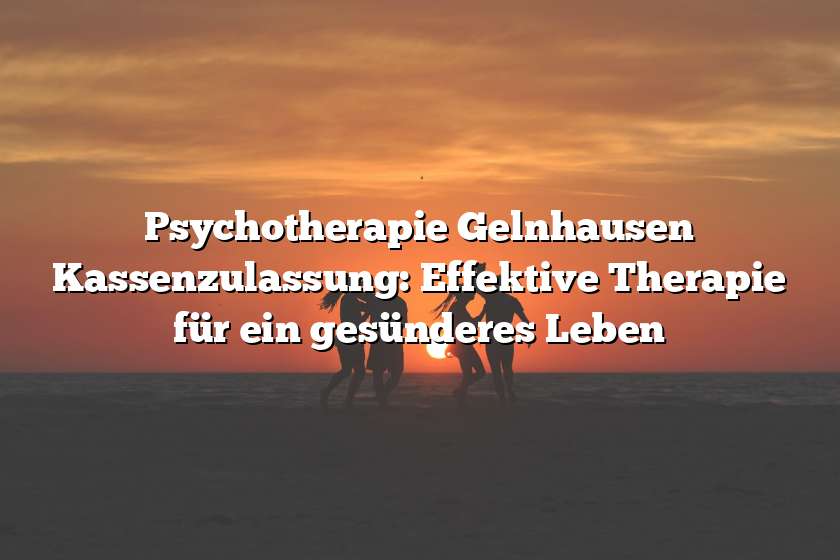 Psychotherapie Gelnhausen Kassenzulassung: Effektive Therapie für ein gesünderes Leben